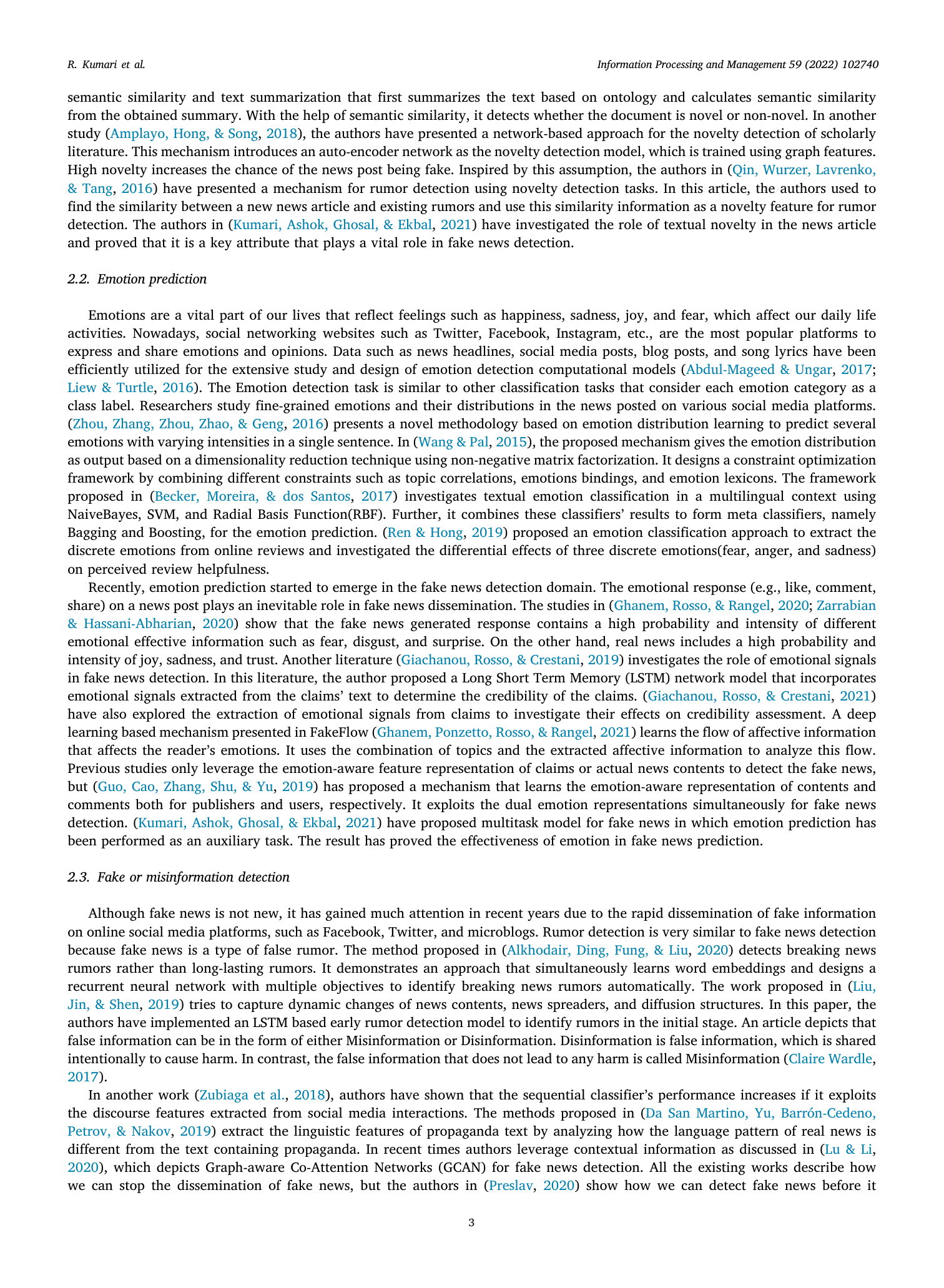 R. Kumari et al.

Information Processing and Management 59 (2022) 102740

semantic similarity and text summarization that first summarizes the text based on ontology and calculates semantic similarity from the obtained summary. With the help of semantic similarity, it detects whether the document is novel or non-novel. In another study (Amplayo, Hong, & Song, 2018), the authors have presented a network-based approach for the novelty detection of scholarly literature. This mechanism introduces an auto-encoder network as the novelty detection model, which is trained using graph features. High novelty increases the chance of the news post being fake. Inspired by this assumption, the authors in (Qin, Wurzer, Lavrenko, & Tang, 2016) have presented a mechanism for rumor detection using novelty detection tasks. In this article, the authors used to find the similarity between a new news article and existing rumors and use this similarity information as a novelty feature for rumor detection. The authors in (Kumari, Ashok, Ghosal, & Ekbal, 2021) have investigated the role of textual novelty in the news article and proved that it is a key attribute that plays a vital role in fake news detection.

2.2. Emotion prediction

Emotions are a vital part of our lives that reflect feelings such as happiness, sadness, joy, and fear, which affect our daily life activities. Nowadays, social networking websites such as Twitter, Facebook, Instagram, etc., are the most popular platforms to express and share emotions and opinions. Data such as news headlines, social media posts, blog posts, and song lyrics have been efficiently utilized for the extensive study and design of emotion detection computational models (Abdul-Mageed & Ungar, 2017; Liew & Turtle, 2016). The Emotion detection task is similar to other classification tasks that consider each emotion category as a class label. Researchers study fine-grained emotions and their distributions in the news posted on various social media platforms. (Zhou, Zhang, Zhou, Zhao, & Geng, 2016) presents a novel methodology based on emotion distribution learning to predict several emotions with varying intensities in a single sentence. In (Wang & Pal, 2015), the proposed mechanism gives the emotion distribution as output based on a dimensionality reduction technique using non-negative matrix factorization. It designs a constraint optimization framework by combining different constraints such as topic correlations, emotions bindings, and emotion lexicons. The framework proposed in (Becker, Moreira, & dos Santos, 2017) investigates textual emotion classification in a multilingual context using NaiveBayes, SVM, and Radial Basis Function(RBF). Further, it combines these classifiers' results to form meta classifiers, namely Bagging and Boosting, for the emotion prediction. (Ren & Hong, 2019) proposed an emotion classification approach to extract the discrete emotions from online reviews and investigated the differential effects of three discrete emotions(fear, anger, and sadness) on perceived review helpfulness.

Recently, emotion prediction started to emerge in the fake news detection domain. The emotional response (e.g., like, comment, share) on a news post plays an inevitable role in fake news dissemination. The studies in (Ghanem, Rosso, & Rangel, 2020; Zarrabian & Hassani-Abharian, 2020) show that the fake news generated response contains a high probability and intensity of different emotional effective information such as fear, disgust, and surprise. On the other hand, real news includes a high probability and intensity of joy, sadness, and trust. Another literature (Giachanou, Rosso, & Crestani, 2019) investigates the role of emotional signals in fake news detection. In this literature, the author proposed a Long Short Term Memory (LSTM) network model that incorporates emotional signals extracted from the claims' text to determine the credibility of the claims. (Giachanou, Rosso, & Crestani, 2021) have also explored the extraction of emotional signals from claims to investigate their effects on credibility assessment. A deep learning based mechanism presented in FakeFlow (Ghanem, Ponzetto, Rosso, & Rangel, 2021) learns the flow of affective information that affects the reader's emotions. It uses the combination of topics and the extracted affective information to analyze this flow. Previous studies only leverage the emotion-aware feature representation of claims or actual news contents to detect the fake news, but (Guo, Cao, Zhang, Shu, & Yu, 2019) has proposed a mechanism that learns the emotion-aware representation of contents and comments both for publishers and users, respectively. It exploits the dual emotion representations simultaneously for fake news detection. (Kumari, Ashok, Ghosal, & Ekbal, 2021) have proposed multitask model for fake news in which emotion prediction has been performed as an auxiliary task. The result has proved the effectiveness of emotion in fake news prediction.

2.3. Fake or misinformation detection

Although fake news is not new, it has gained much attention in recent years due to the rapid dissemination of fake information on online social media platforms, such as Facebook, Twitter, and microblogs. Rumor detection is very similar to fake news detection because fake news is a type of false rumor. The method proposed in (Alkhodair, Ding, Fung, & Liu, 2020) detects breaking news rumors rather than long-lasting rumors. It demonstrates an approach that simultaneously learns word embeddings and designs a recurrent neural network with multiple objectives to identify breaking news rumors automatically. The work proposed in (Liu, Jin, & Shen, 2019) tries to capture dynamic changes of news contents, news spreaders, and diffusion structures. In this paper, the authors have implemented an LSTM based early rumor detection model to identify rumors in the initial stage. An article depicts that false information can be in the form of either Misinformation or Disinformation. Disinformation is false information, which is shared intentionally to cause harm. In contrast, the false information that does not lead to any harm is called Misinformation (Claire Wardle, 2017).

In another work (Zubiaga et al., 2018), authors have shown that the sequential classifier's performance increases if it exploits the discourse features extracted from social media interactions. The methods proposed in (Da San Martino, Yu, Barrón-Cedeno, Petrov, & Nakov, 2019) extract the linguistic features of propaganda text by analyzing how the language pattern of real news is different from the text containing propaganda. In recent times authors leverage contextual information as discussed in (Lu & Li, 2020), which depicts Graph-aware Co-Attention Networks (GCAN) for fake news detection. All the existing works describe how we can stop the dissemination of fake news, but the authors in (Preslav, 2020) show how we can detect fake news before it

3